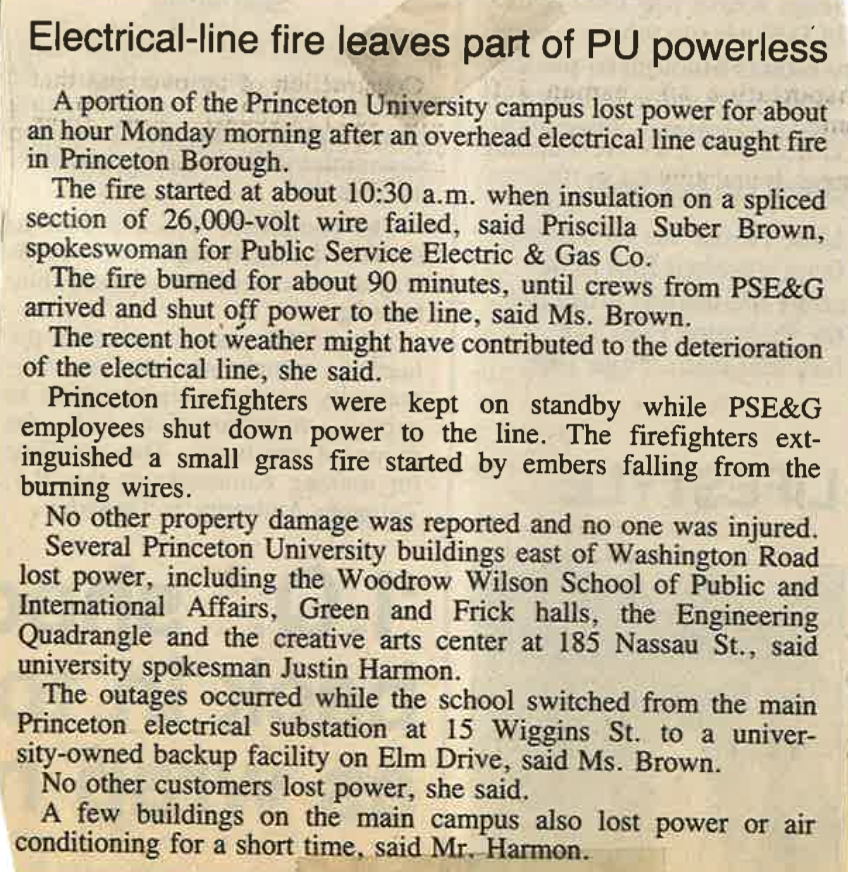 Electrical-line fire leaves part of PU powerless

A portion of the Princeton University campus lost power for about an hour Monday morning after an overhead electrical line caught fire in Princeton Borough.

The fire started at about 10:30 a.m. when insulation on a spliced section of 26,000-volt wire failed, said Priscilla Suber Brown, spokeswoman for Public Service Electric & Gas Co.

The fire burned for about 90 minutes, until crews from PSE&G arrived and shut off power to the line, said Ms. Brown.

The recent hot weather might have contributed to the deterioration of the electrical line, she said.

Princeton firefighters were kept on standby while PSE&G employees shut down power to the line. The firefighters extinguished a small grass fire started by embers falling from the burning wires.

No other property damage was reported and no one was injured.

Several Princeton University buildings east of Washington Road lost power, including the Woodrow Wilson School of Public and International Affairs, Green and Frick halls, the Engineering Quadrangle and the creative arts center at 185 Nassau St., said university spokesman Justin Harmon.

The outages occurred while the school switched from the main Princeton electrical substation at 15 Wiggins St. to a university-owned backup facility on Elm Drive, said Ms. Brown.

No other customers lost power, she said.

A few buildings on the main campus also lost power or air conditioning for a short time, said Mr. Harmon.